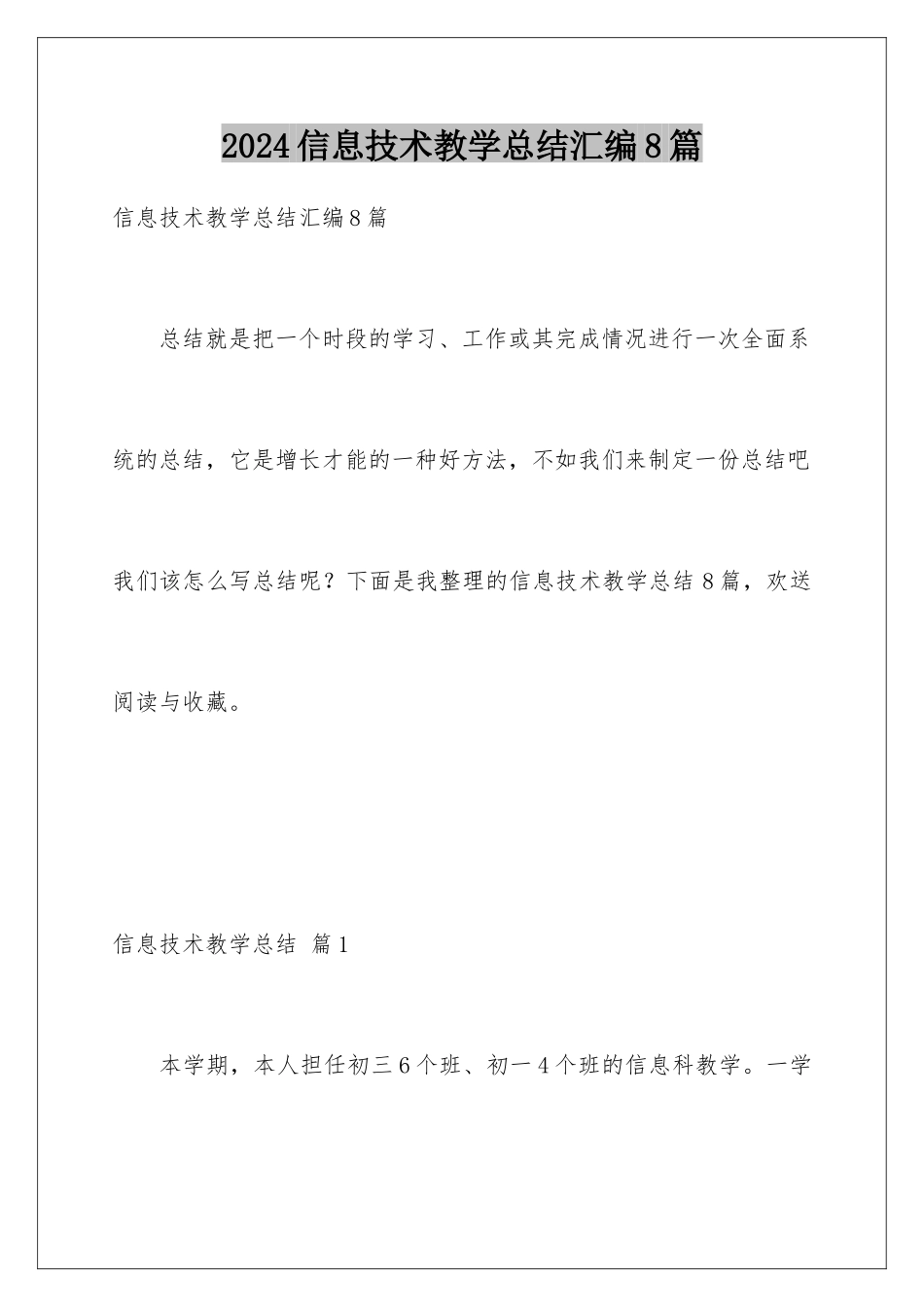 2024信息技术教学总结汇编8篇

信息技术教学总结汇编8篇

总结就是把一个时段的学习、工作或其完成情况进行一次全面系统的总结，它是增长才能的一种好方法，不如我们来制定一份总结吧我们该怎么写总结呢？下面是我整理的信息技术教学总结8篇，欢送阅读与收藏。

信息技术教学总结 篇1

本学期，本人担任初三6个班、初一4个班的信息科教学。一学